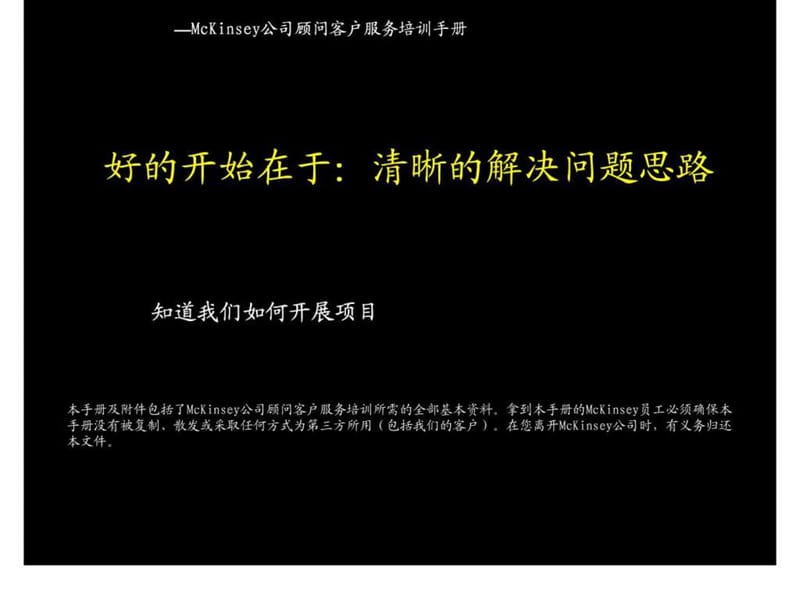 —McKinsey公司顾问客户服务培训手册

好的开始在于：清晰的解决问题思路

知道我们如何开展项目

本手册及附件包括了McKinsey公司顾问客户服务培训所需的全部基本资料。拿到本手册的McKinsey员工必须确保本手册没有被复制、散发或采取任何方式为第三方所用（包括我们的客户）。在您离开McKinsey公司时，有义务归还本文件。